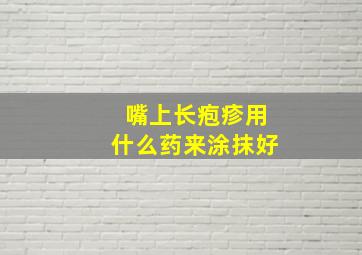 嘴上长疱疹用
什么药来涂抹好